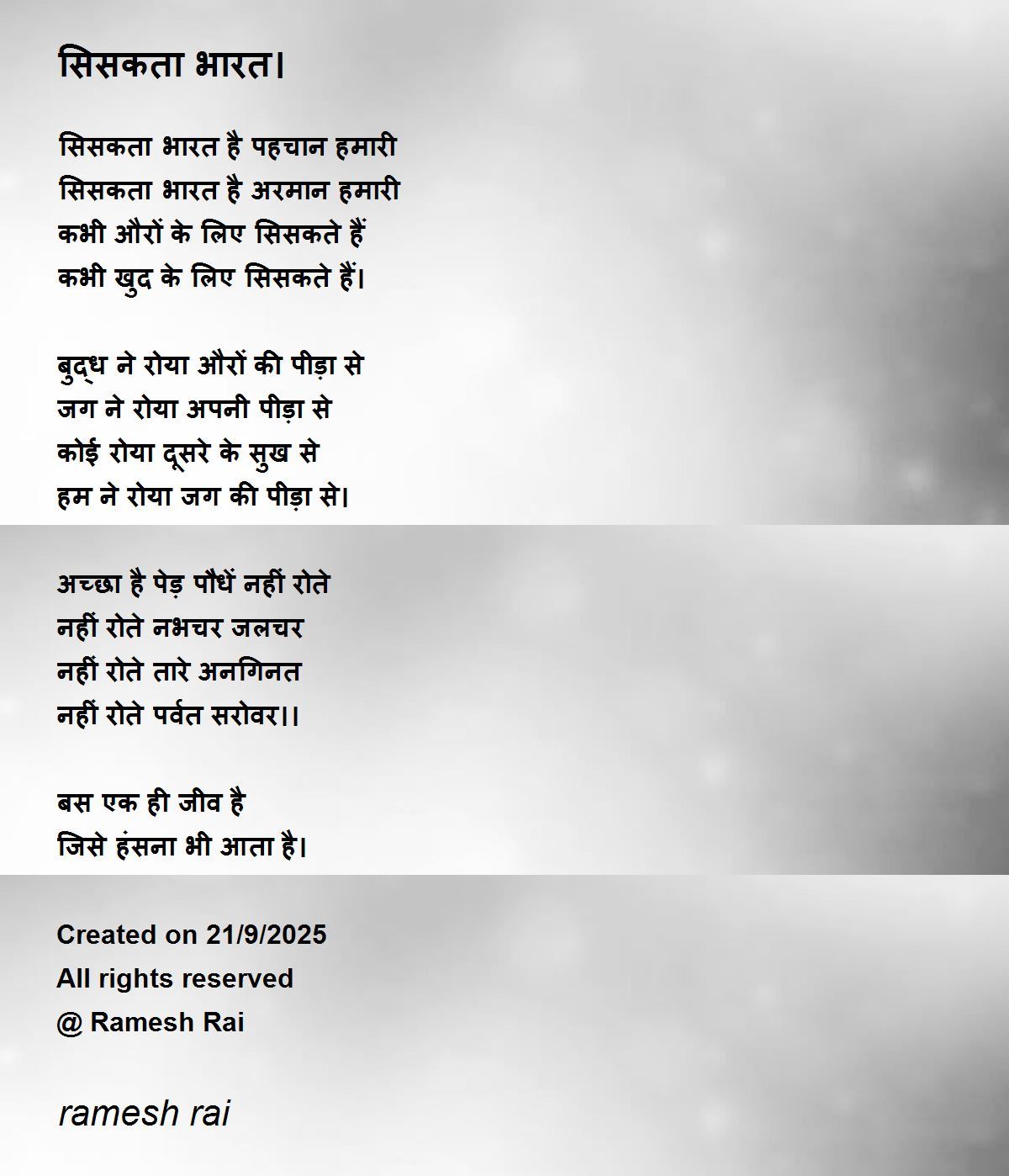 सिसकता भारत।

सिसकता भारत है पहचान हमारी
सिसकता भारत है अरमान हमारी
कभी औरों के लिए सिसकते हैं
कभी खुद के लिए सिसकते हैं।

बुद्ध ने रोया औरों की पीड़ा से
जग ने रोया अपनी पीड़ा से
कोई रोया दूसरे के सुख से
हम ने रोया जग की पीड़ा से।

अच्छा है पेड़ पौधें नहीं रोते
नहीं रोते नभचर जलचर
नहीं रोते तारे अनगिनत
नहीं रोते पर्वत सरोवर।।

बस एक ही जीव है
जिसे हंसना भी आता है।

Created on 21/9/2025
All rights reserved
@ Ramesh Rai

ramesh rai